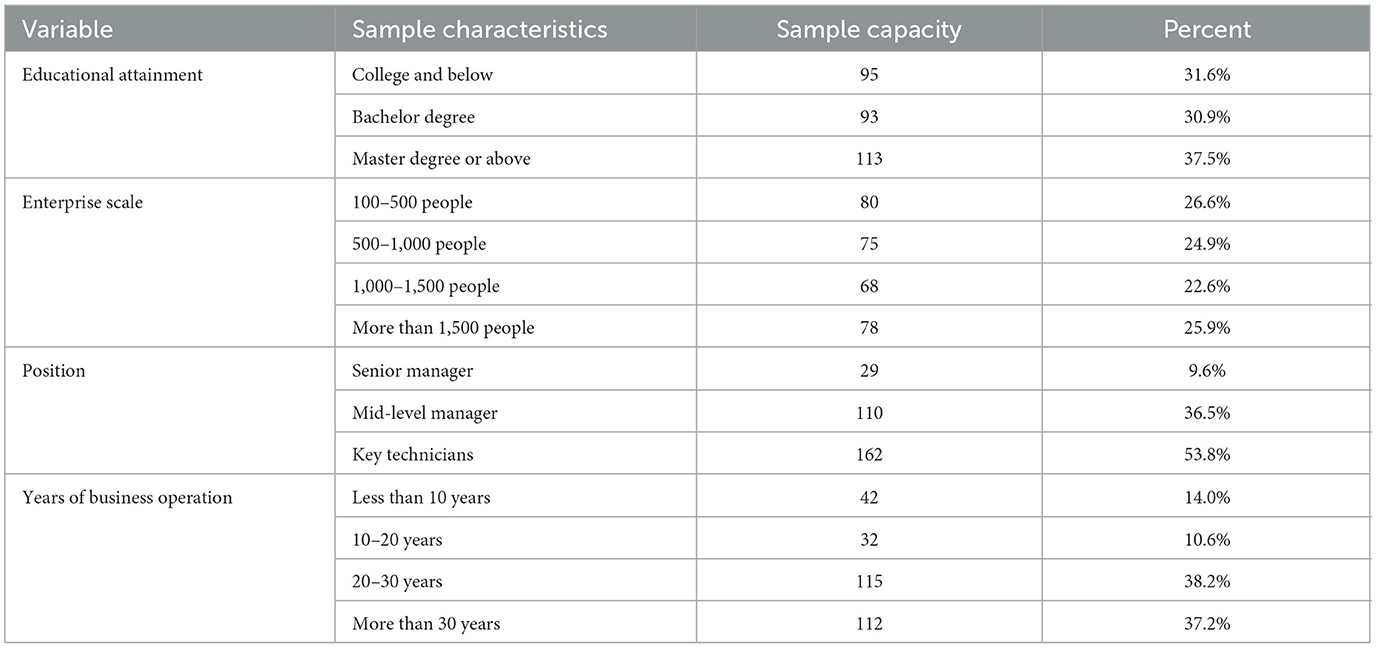 | Variable | Sample characteristics | Sample capacity | Percent |
|---|---|---|---|
| Educational attainment | College and below | 95 | 31.6% |
| | Bachelor degree | 93 | 30.9% |
| | Master degree or above | 113 | 37.5% |
| Enterprise scale | 100–500 people | 80 | 26.6% |
| | 500–1,000 people | 75 | 24.9% |
| | 1,000–1,500 people | 68 | 22.6% |
| | More than 1,500 people | 78 | 25.9% |
| Position | Senior manager | 29 | 9.6% |
| | Mid-level manager | 110 | 36.5% |
| | Key technicians | 162 | 53.8% |
| Years of business operation | Less than 10 years | 42 | 14.0% |
| | 10–20 years | 32 | 10.6% |
| | 20–30 years | 115 | 38.2% |
| | More than 30 years | 112 | 37.2% |